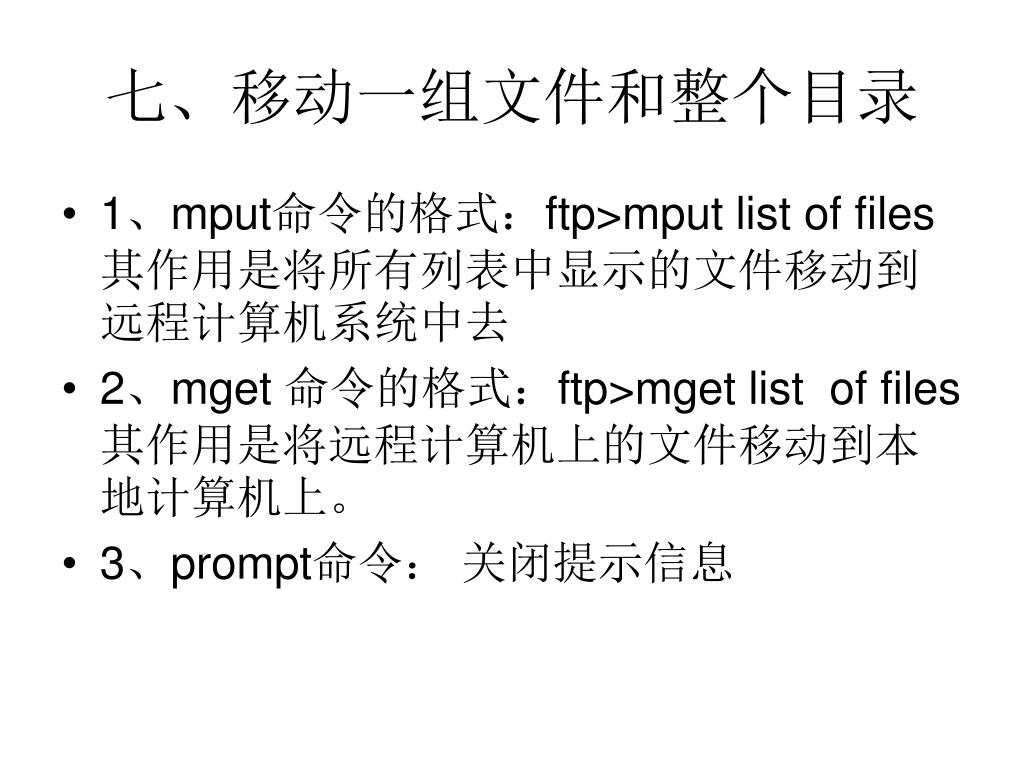 七、移动一组文件和整个目录

• 1、mput命令的格式：ftp>mput list of files其作用是将所有列表中显示的文件移动到远程计算机系统中去
• 2、mget命令的格式：ftp>mget list of files其作用是将远程计算机上的文件移动到本地计算机上。
• 3、prompt命令： 关闭提示信息